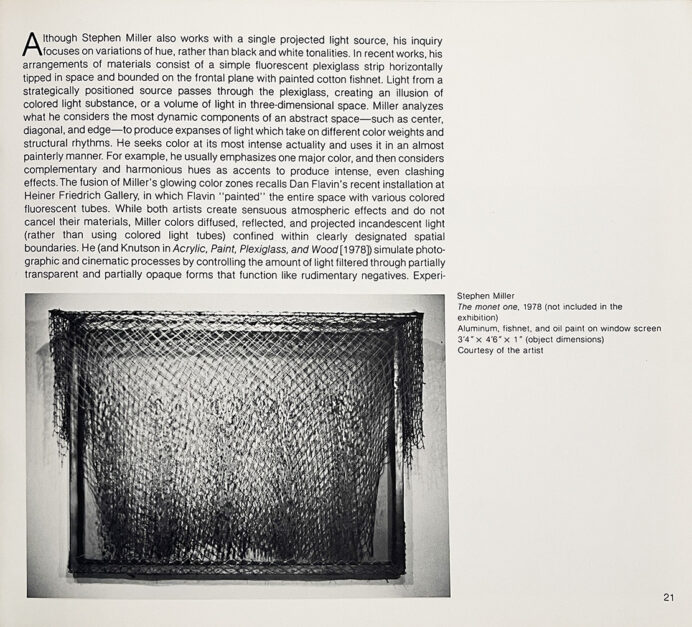 Although Stephen Miller also works with a single projected light source, his inquiry focuses on variations of hue, rather than black and white tonalities. In recent works, his arrangements of materials consist of a simple fluorescent plexiglass strip horizontally tipped in space and bounded on the frontal plane with painted cotton fishnet. Light from a strategically positioned source passes through the plexiglass, creating an illusion of colored light substance, or a volume of light in three-dimensional space. Miller analyzes what he considers the most dynamic components of an abstract space—such as center, diagonal, and edge—to produce expanses of light which take on different color weights and structural rhythms. He seeks color at its most intense actuality and uses it in an almost painterly manner. For example, he usually emphasizes one major color, and then considers complementary and harmonious hues as accents to produce intense, even clashing effects. The fusion of Miller's glowing color zones recalls Dan Flavin's recent installation at Heiner Friedrich Gallery, in which Flavin "painted" the entire space with various colored fluorescent tubes. While both artists create sensuous atmospheric effects and do not cancel their materials, Miller colors diffused, reflected, and projected incandescent light (rather than using colored light tubes) confined within clearly designated spatial boundaries. He (and Knutson in Acrylic, Paint, Plexiglass, and Wood [1978]) simulate photographic and cinematic processes by controlling the amount of light filtered through partially transparent and partially opaque forms that function like rudimentary negatives. Experi-

Stephen Miller
The monet one, 1978 (not included in the exhibition)
Aluminum, fishnet, and oil paint on window screen
3'4" × 4'6" × 1" (object dimensions)
Courtesy of the artist

21